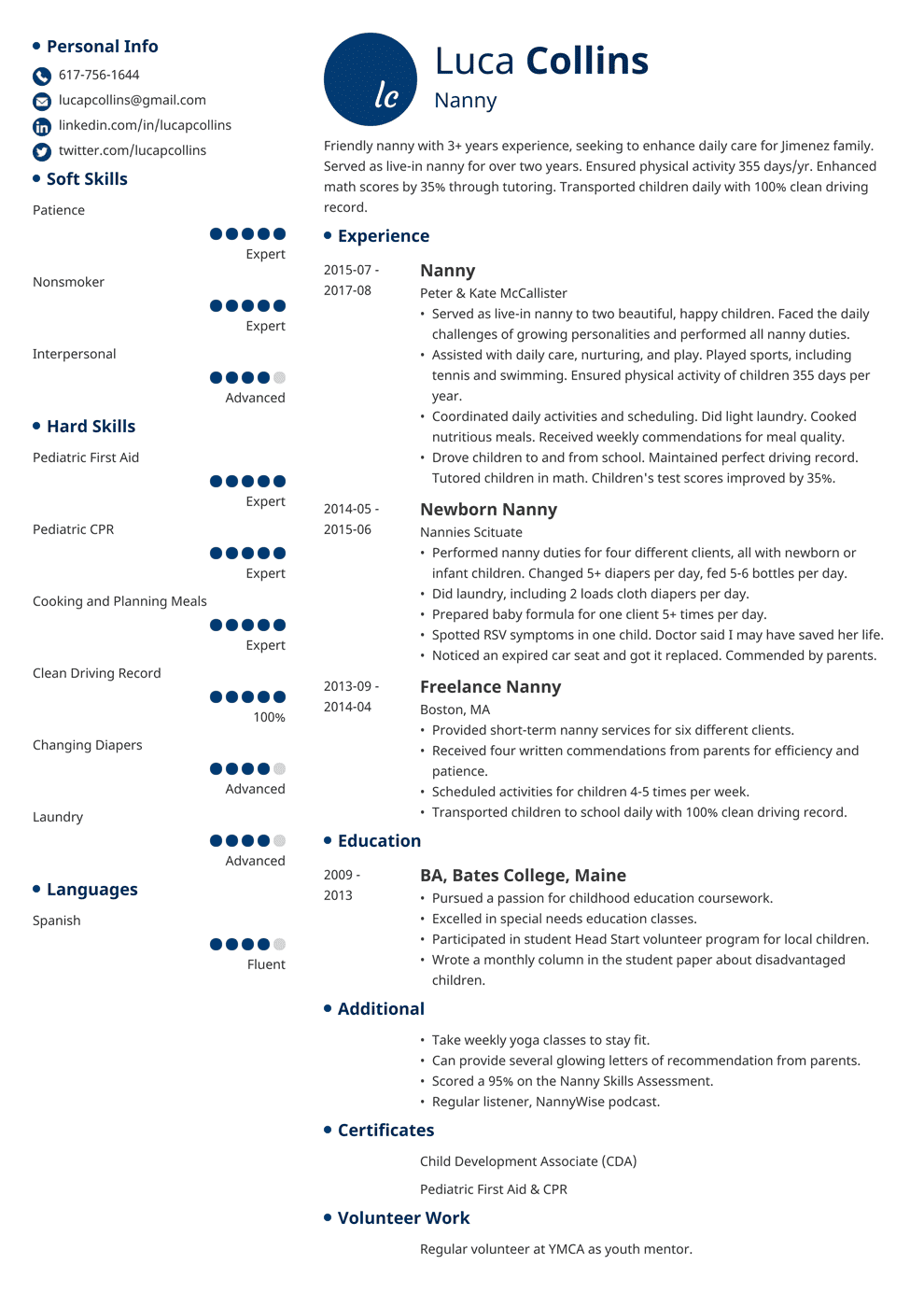 Personal Info

617-756-1644

lucapcollins@gmail.com

linkedin.com/in/lucapcollins

twitter.com/lucapcollins

Soft Skills

Patience

Expert

Nonsmoker

Expert

Interpersonal

Advanced

Hard Skills

Pediatric First Aid

Expert

Pediatric CPR

Expert

Cooking and Planning Meals

Expert

Clean Driving Record

100%

Changing Diapers

Advanced

Laundry

Advanced

Languages

Spanish

Fluent

lc

Luca Collins

Nanny

Friendly nanny with 3+ years experience, seeking to enhance daily care for Jimenez family. Served as live-in nanny for over two years. Ensured physical activity 355 days/yr. Enhanced math scores by 35% through tutoring. Transported children daily with 100% clean driving record.

Experience

2015-07 - 2017-08

Nanny

Peter & Kate McCallister

• Served as live-in nanny to two beautiful, happy children. Faced the daily challenges of growing personalities and performed all nanny duties.
• Assisted with daily care, nurturing, and play. Played sports, including tennis and swimming. Ensured physical activity of children 355 days per year.
• Coordinated daily activities and scheduling. Did light laundry. Cooked nutritious meals. Received weekly commendations for meal quality.
• Drove children to and from school. Maintained perfect driving record. Tutored children in math. Children's test scores improved by 35%.

2014-05 - 2015-06

Newborn Nanny

Nannies Scituate

• Performed nanny duties for four different clients, all with newborn or infant children. Changed 5+ diapers per day, fed 5-6 bottles per day.
• Did laundry, including 2 loads cloth diapers per day.
• Prepared baby formula for one client 5+ times per day.
• Spotted RSV symptoms in one child. Doctor said I may have saved her life.
• Noticed an expired car seat and got it replaced. Commended by parents.

2013-09 - 2014-04

Freelance Nanny

Boston, MA

• Provided short-term nanny services for six different clients.
• Received four written commendations from parents for efficiency and patience.
• Scheduled activities for children 4-5 times per week.
• Transported children to school daily with 100% clean driving record.

Education

2009 - 2013

BA, Bates College, Maine

• Pursued a passion for childhood education coursework.
• Excelled in special needs education classes.
• Participated in student Head Start volunteer program for local children.
• Wrote a monthly column in the student paper about disadvantaged children.

Additional

• Take weekly yoga classes to stay fit.
• Can provide several glowing letters of recommendation from parents.
• Scored a 95% on the Nanny Skills Assessment.
• Regular listener, NannyWise podcast.

Certificates

Child Development Associate (CDA)

Pediatric First Aid & CPR

Volunteer Work

Regular volunteer at YMCA as youth mentor.